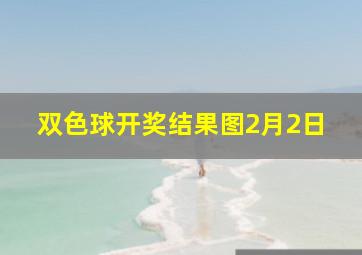 双色球开奖结果图2月2日